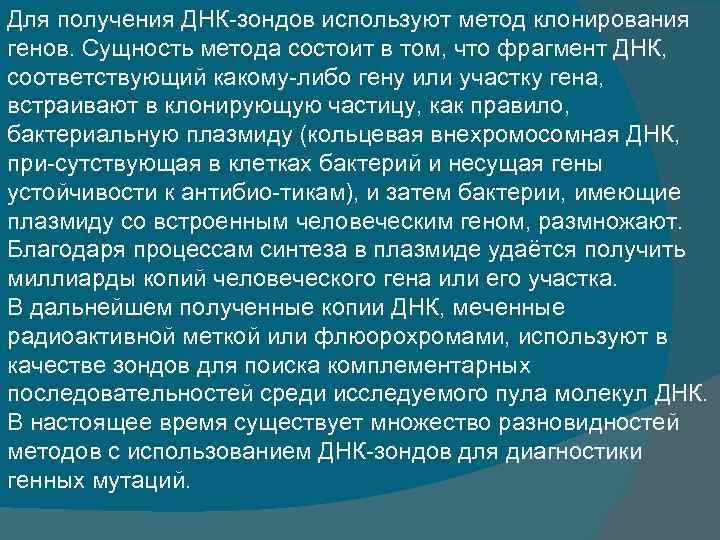 Для получения ДНК-зондов используют метод клонирования генов. Сущность метода состоит в том, что фрагмент ДНК, соответствующий какому-либо гену или участку гена, встраивают в клонирующую частицу, как правило, бактериальную плазмиду (кольцевая внехромосомная ДНК, при-сутствующая в клетках бактерий и несущая гены устойчивости к антибио-тикам), и затем бактерии, имеющие плазмиду со встроенным человеческим геном, размножают. Благодаря процессам синтеза в плазмиде удаётся получить миллиарды копий человеческого гена или его участка.
В дальнейшем полученные копии ДНК, меченные радиоактивной меткой или флюорохромами, используют в качестве зондов для поиска комплементарных последовательностей среди исследуемого пула молекул ДНК.
В настоящее время существует множество разновидностей методов с использованием ДНК-зондов для диагностики генных мутаций.